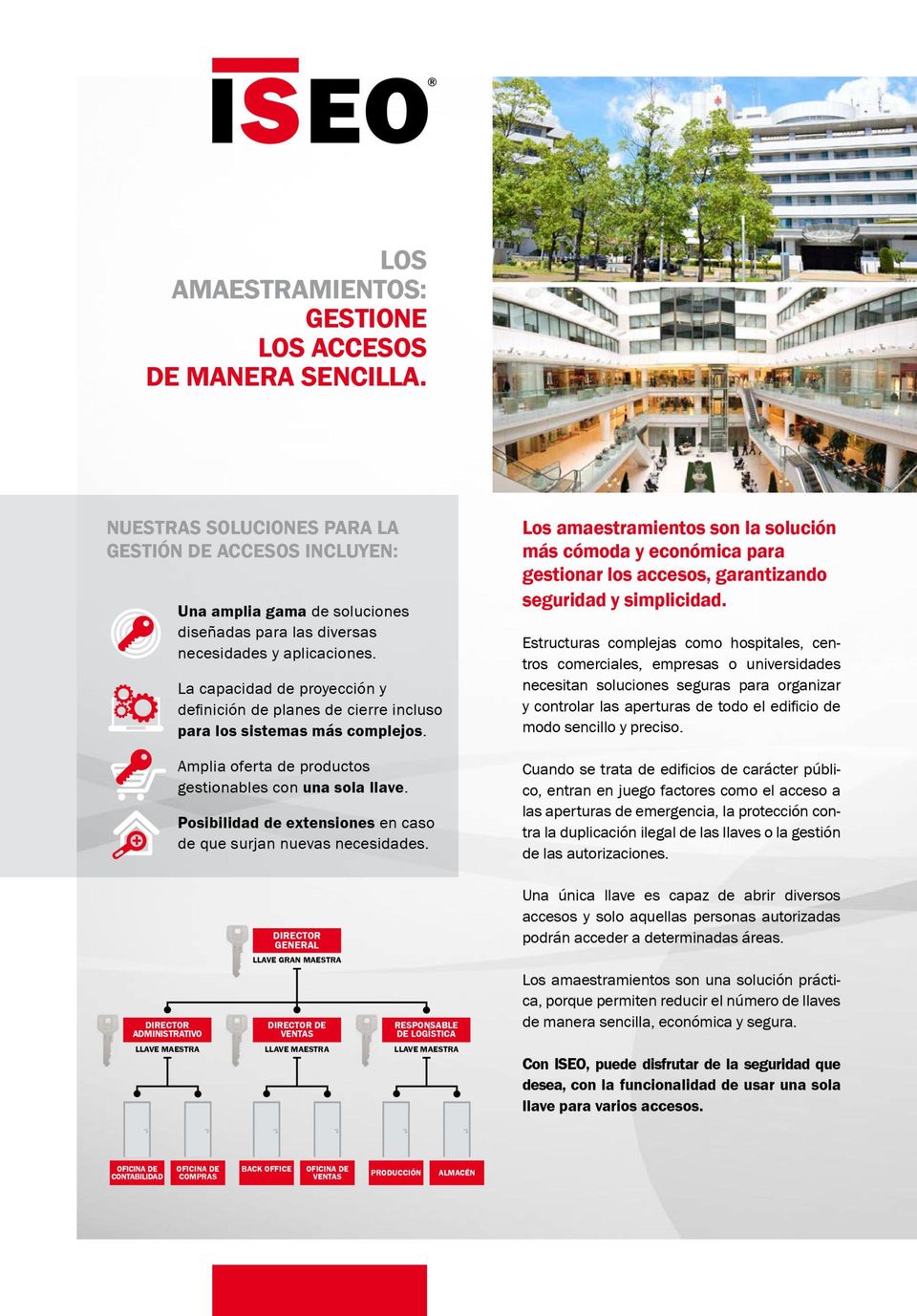 ISEO®

LOS AMAESTRAMIENTOS: GESTIONE LOS ACCESOS DE MANERA SENCILLA.

NUESTRAS SOLUCIONES PARA LA GESTIÓN DE ACCESOS INCLUYEN:

Una amplia gama de soluciones diseñadas para las diversas necesidades y aplicaciones.

La capacidad de proyección y definición de planes de cierre incluso para los sistemas más complejos.

Amplia oferta de productos gestionables con una sola llave.

Posibilidad de extensiones en caso de que surjan nuevas necesidades.

DIRECTOR GENERAL
LLAVE GRAN MAESTRA

DIRECTOR ADMINISTRATIVO
LLAVE MAESTRA

DIRECTOR DE VENTAS
LLAVE MAESTRA

RESPONSABLE DE LOGÍSTICA
LLAVE MAESTRA

OFICINA DE CONTABILIDAD
OFICINA DE COMPRAS
BACK OFFICE
OFICINA DE VENTAS
PRODUCCIÓN
ALMACÉN

Los amaestramientos son la solución más cómoda y económica para gestionar los accesos, garantizando seguridad y simplicidad.

Estructuras complejas como hospitales, centros comerciales, empresas o universidades necesitan soluciones seguras para organizar y controlar las aperturas de todo el edificio de modo sencillo y preciso.

Cuando se trata de edificios de carácter público, entran en juego factores como el acceso a las aperturas de emergencia, la protección contra la duplicación ilegal de las llaves o la gestión de las autorizaciones.

Una única llave es capaz de abrir diversos accesos y solo aquellas personas autorizadas podrán acceder a determinadas áreas.

Los amaestramientos son una solución práctica, porque permiten reducir el número de llaves de manera sencilla, económica y segura.

Con ISEO, puede disfrutar de la seguridad que desea, con la funcionalidad de usar una sola llave para varios accesos.